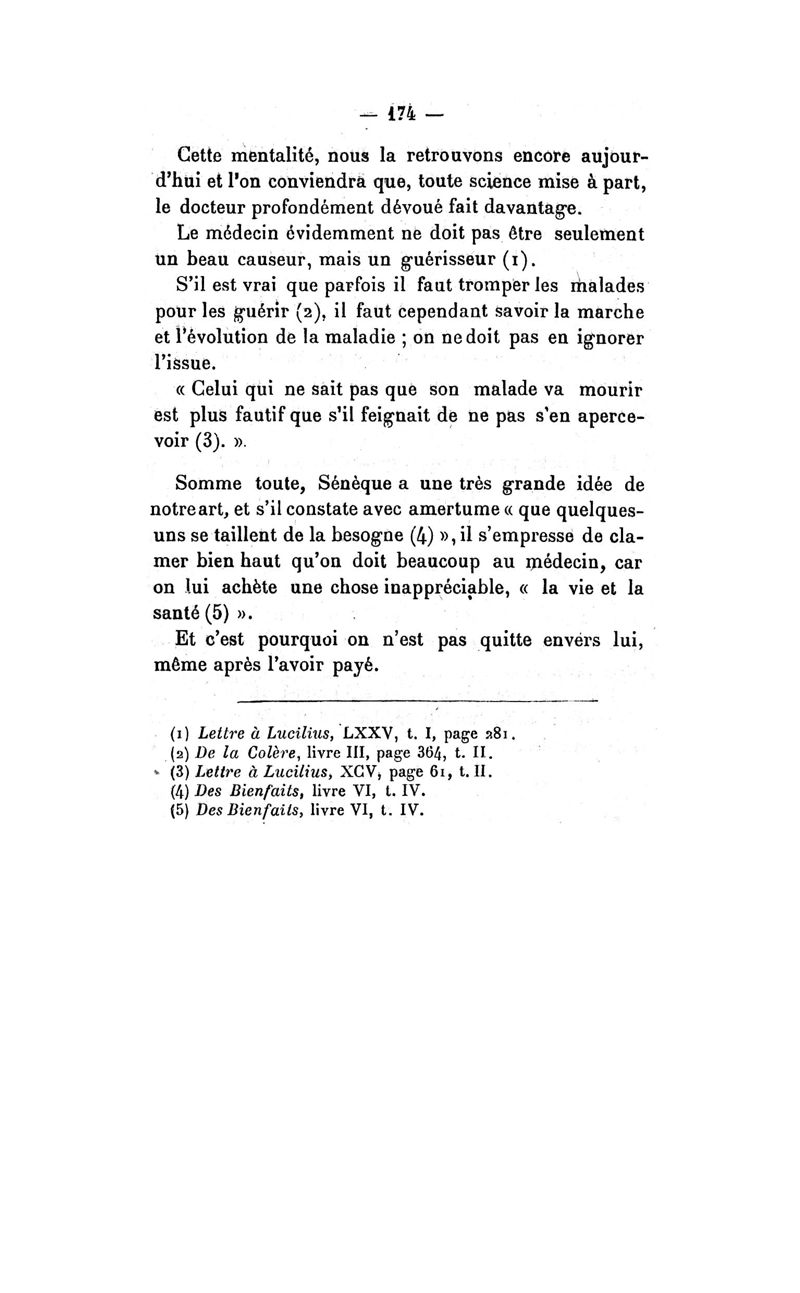 — 174 —

Cette mentalité, nous la retrouvons encore aujourd'hui et l'on conviendra que, toute science mise à part, le docteur profondément dévoué fait davantage.

Le médecin évidemment ne doit pas être seulement un beau causeur, mais un guérisseur (1).

S'il est vrai que parfois il faut tromper les malades pour les guérir (2), il faut cependant savoir la marche et l'évolution de la maladie ; on ne doit pas en ignorer l'issue.

« Celui qui ne sait pas que son malade va mourir est plus fautif que s'il feignait de ne pas s'en apercevoir (3). ».

Somme toute, Sénèque a une très grande idée de notre art, et s'il constate avec amertume « que quelques-uns se taillent de la besogne (4) », il s'empresse de clamer bien haut qu'on doit beaucoup au médecin, car on lui achète une chose inappréciable, « la vie et la santé (5) ».

Et c'est pourquoi on n'est pas quitte envers lui, même après l'avoir payé.

(1) Lettre à Lucilius, LXXV, t. I, page 281.
(2) De la Colère, livre III, page 364, t. II.
(3) Lettre à Lucilius, XCV, page 61, t. II.
(4) Des Bienfaits, livre VI, t. IV.
(5) Des Bienfaits, livre VI, t. IV.